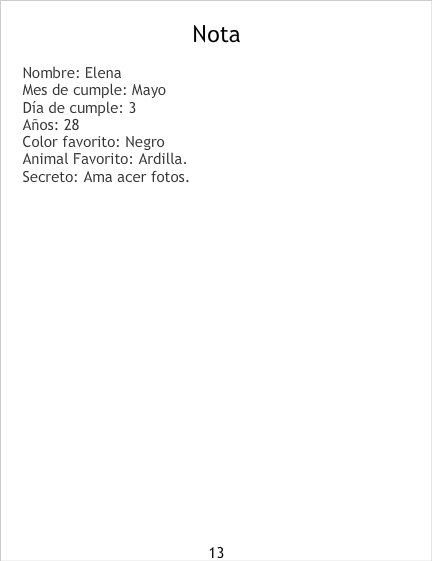 Nota

Nombre: Elena
Mes de cumple: Mayo
Día de cumple: 3
Años: 28
Color favorito: Negro
Animal Favorito: Ardilla.
Secreto: Ama acer fotos.

13